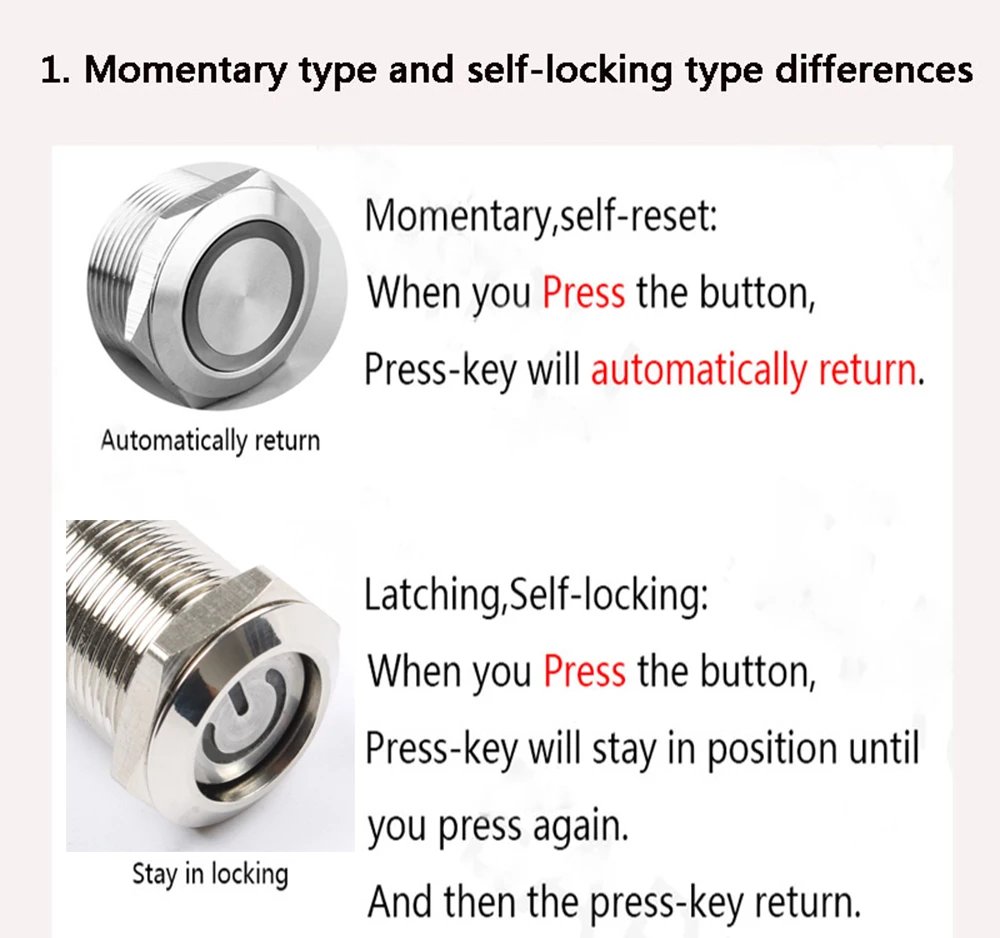 1. Momentary type and self-locking type differences

Automatically return

Momentary,self-reset:
When you Press the button,
Press-key will automatically return.

Stay in locking

Latching,Self-locking:
When you Press the button,
Press-key will stay in position until you press again.
And then the press-key return.